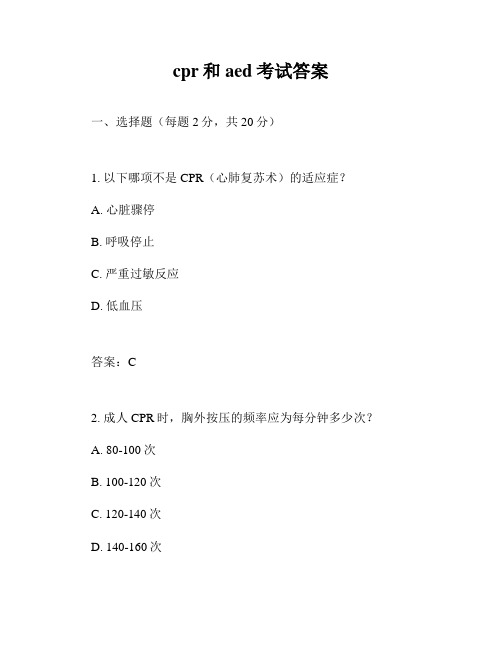 cpr 和 aed 考试答案

一、选择题（每题 2 分，共 20 分）

1. 以下哪项不是 CPR（心肺复苏术）的适应症？

A. 心脏骤停

B. 呼吸停止

C. 严重过敏反应

D. 低血压

答案：C

2. 成人 CPR 时，胸外按压的频率应为每分钟多少次？

A. 80-100 次

B. 100-120 次

C. 120-140 次

D. 140-160 次